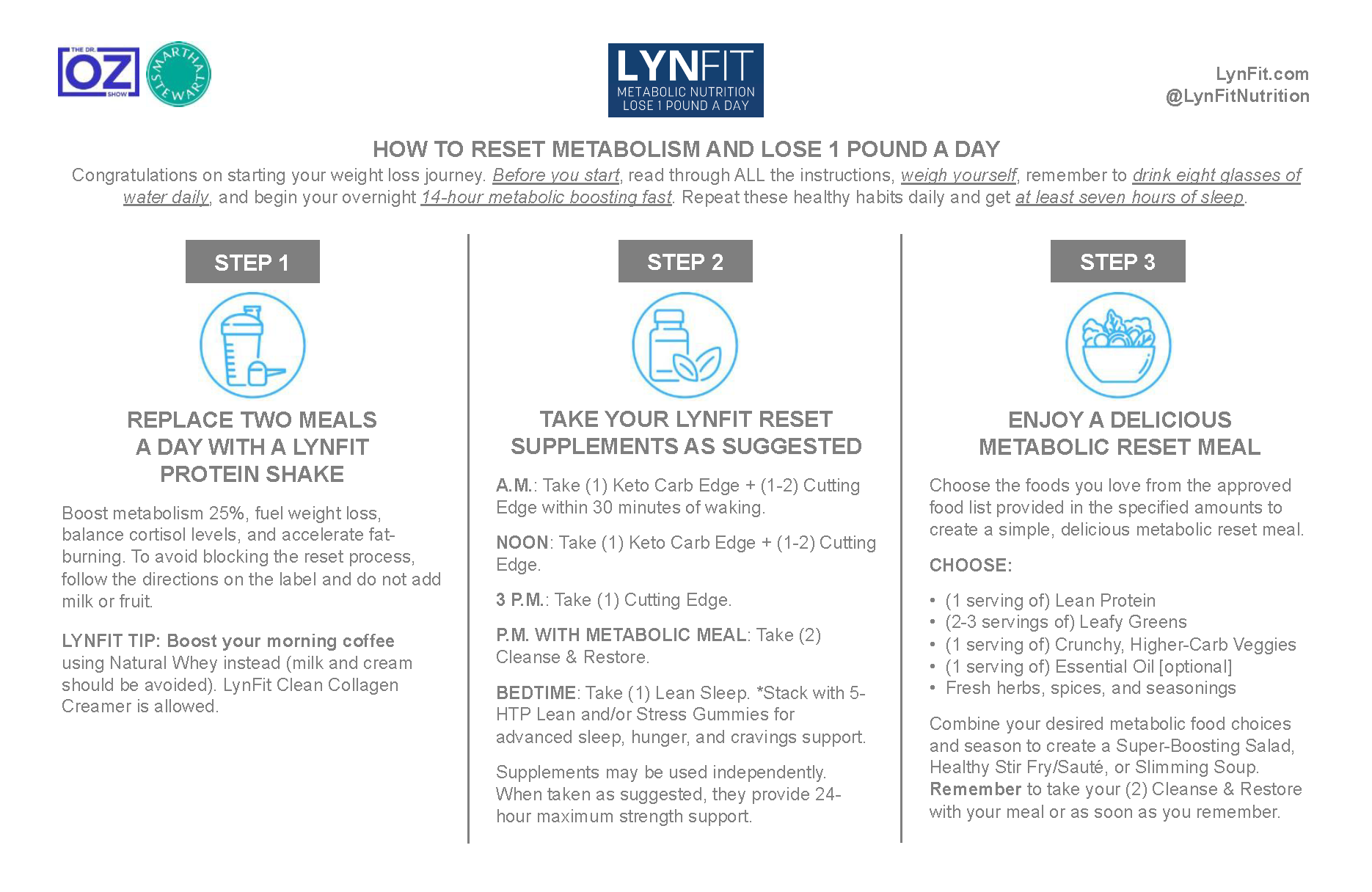 THE DR. OZ SHOW

MARTHA STEWART

LYNFIT
METABOLIC NUTRITION
LOSE 1 POUND A DAY

LynFit.com
@LynFitNutrition

HOW TO RESET METABOLISM AND LOSE 1 POUND A DAY

Congratulations on starting your weight loss journey. Before you start, read through ALL the instructions, weigh yourself, remember to drink eight glasses of water daily, and begin your overnight 14-hour metabolic boosting fast. Repeat these healthy habits daily and get at least seven hours of sleep.

STEP 1

REPLACE TWO MEALS A DAY WITH A LYNFIT PROTEIN SHAKE

Boost metabolism 25%, fuel weight loss, balance cortisol levels, and accelerate fat-burning. To avoid blocking the reset process, follow the directions on the label and do not add milk or fruit.

LYNFIT TIP: Boost your morning coffee using Natural Whey instead (milk and cream should be avoided). LynFit Clean Collagen Creamer is allowed.

STEP 2

TAKE YOUR LYNFIT RESET SUPPLEMENTS AS SUGGESTED

A.M.: Take (1) Keto Carb Edge + (1-2) Cutting Edge within 30 minutes of waking.

NOON: Take (1) Keto Carb Edge + (1-2) Cutting Edge.

3 P.M.: Take (1) Cutting Edge.

P.M. WITH METABOLIC MEAL: Take (2) Cleanse & Restore.

BEDTIME: Take (1) Lean Sleep. *Stack with 5-HTP Lean and/or Stress Gummies for advanced sleep, hunger, and cravings support.

Supplements may be used independently. When taken as suggested, they provide 24-hour maximum strength support.

STEP 3

ENJOY A DELICIOUS METABOLIC RESET MEAL

Choose the foods you love from the approved food list provided in the specified amounts to create a simple, delicious metabolic reset meal.

CHOOSE:

• (1 serving of) Lean Protein
• (2-3 servings of) Leafy Greens
• (1 serving of) Crunchy, Higher-Carb Veggies
• (1 serving of) Essential Oil [optional]
• Fresh herbs, spices, and seasonings

Combine your desired metabolic food choices and season to create a Super-Boosting Salad, Healthy Stir Fry/Sauté, or Slimming Soup. Remember to take your (2) Cleanse & Restore with your meal or as soon as you remember.